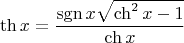 $\operatorname{th} x = \frac{\operatorname{sgn} x \sqrt{\operatorname{ch}^2 x - 1}}{\operatorname{ch} x}$